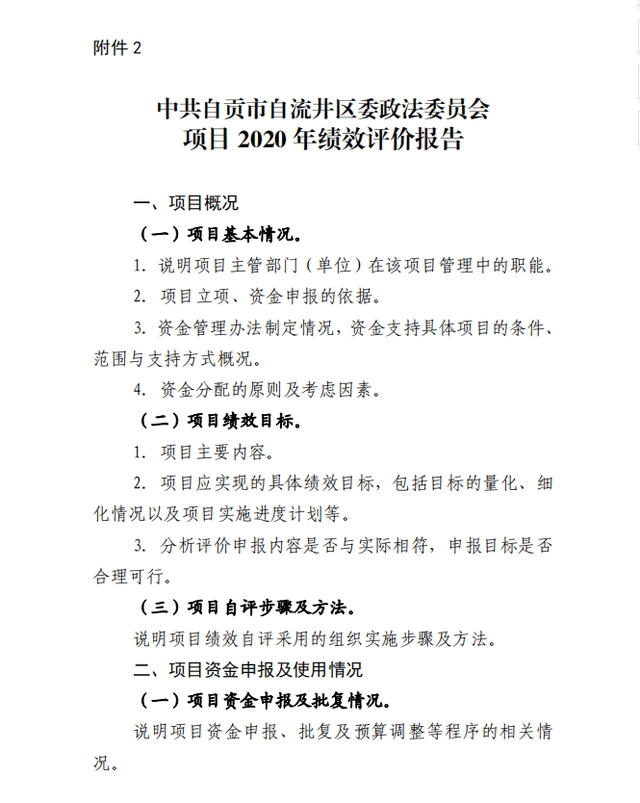 附件 2

中共自贡市自流井区委政法委员会
项目 2020 年绩效评价报告

一、项目概况

（一）项目基本情况。

1. 说明项目主管部门（单位）在该项目管理中的职能。

2. 项目立项、资金申报的依据。

3. 资金管理办法制定情况，资金支持具体项目的条件、范围与支持方式概况。

4. 资金分配的原则及考虑因素。

（二）项目绩效目标。

1. 项目主要内容。

2. 项目应实现的具体绩效目标，包括目标的量化、细化情况以及项目实施进度计划等。

3. 分析评价申报内容是否与实际相符，申报目标是否合理可行。

（三）项目自评步骤及方法。

说明项目绩效自评采用的组织实施步骤及方法。

二、项目资金申报及使用情况

（一）项目资金申报及批复情况。

说明项目资金申报、批复及预算调整等程序的相关情况。